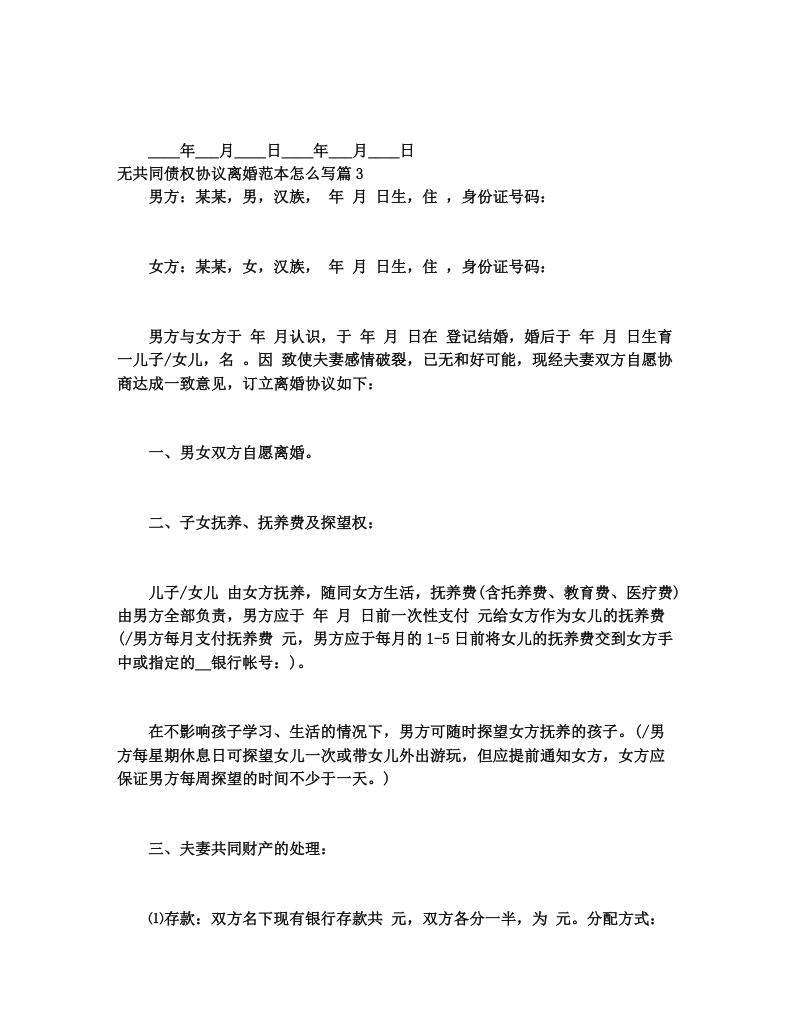 ____年___月____日____年___月____日

无共同债权协议离婚范本怎么写篇 3

男方：某某，男，汉族， 年 月 日生，住 ，身份证号码：

女方：某某，女，汉族， 年 月 日生，住 ，身份证号码：

男方与女方于 年 月认识，于 年 月 日在 登记结婚，婚后于 年 月 日生育一儿子/女儿，名 。因 致使夫妻感情破裂，已无和好可能，现经夫妻双方自愿协商达成一致意见，订立离婚协议如下：

一、男女双方自愿离婚。

二、子女抚养、抚养费及探望权：

儿子/女儿 由女方抚养，随同女方生活，抚养费(含托养费、教育费、医疗费)由男方全部负责，男方应于 年 月 日前一次性支付 元给女方作为女儿的抚养费(/男方每月支付抚养费 元，男方应于每月的 1-5 日前将女儿的抚养费交到女方手中或指定的__银行帐号：)。

在不影响孩子学习、生活的情况下，男方可随时探望女方抚养的孩子。(/男方每星期休息日可探望女儿一次或带女儿外出游玩，但应提前通知女方，女方应保证男方每周探望的时间不少于一天。)

三、夫妻共同财产的处理：

⑴存款：双方名下现有银行存款共 元，双方各分一半，为 元。分配方式：